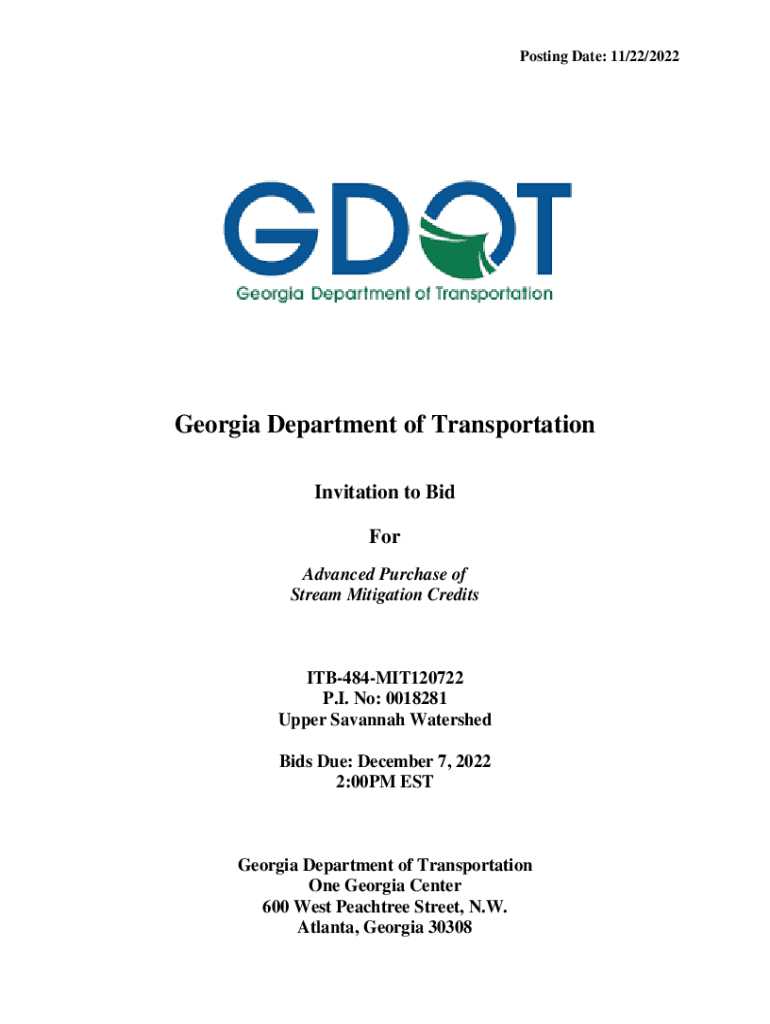 Posting Date: 11/22/2022

GDOT
Georgia Department of Transportation

Georgia Department of Transportation

Invitation to Bid

For

Advanced Purchase of
Stream Mitigation Credits

ITB-484-MIT120722
P.I. No: 0018281
Upper Savannah Watershed

Bids Due: December 7, 2022
2:00PM EST

Georgia Department of Transportation
One Georgia Center
600 West Peachtree Street, N.W.
Atlanta, Georgia 30308